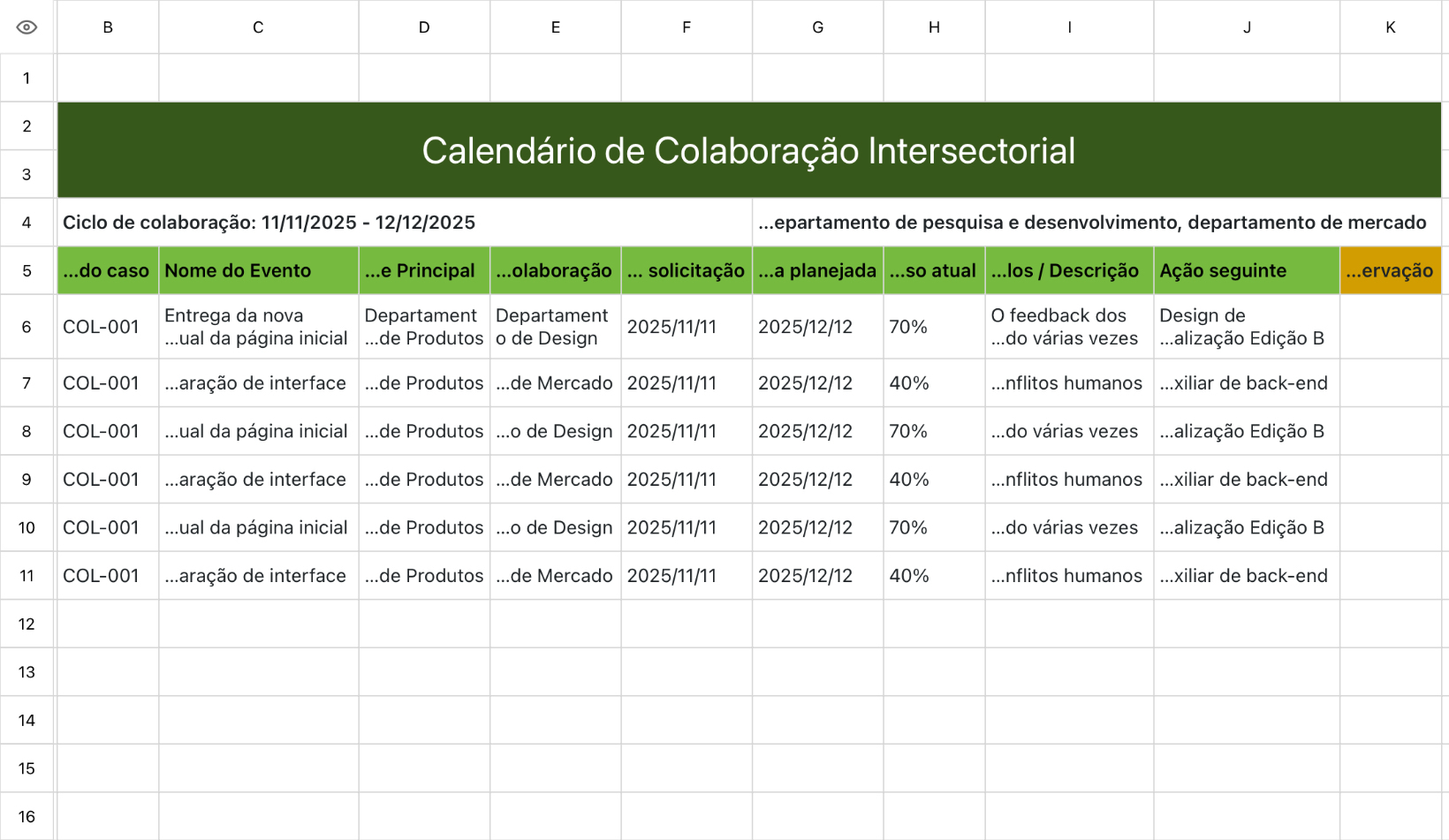 | | B | C | D | E | F | G | H | I | J | K |
|---|---|---|---|---|---|---|---|---|---|---|
| 1 | | | | | | | | | | |
| 2 | Calendário de Colaboração Intersectorial | | | | | | | | | |
| 3 | | | | | | | | | | |
| 4 | Ciclo de colaboração: 11/11/2025 - 12/12/2025 | | | | | ...epartamento de pesquisa e desenvolvimento, departamento de mercado | | | | |
| 5 | ...do caso | Nome do Evento | ...e Principal | ...olaboração | ... solicitação | ...a planejada | ...so atual | ...los / Descrição | Ação seguinte | ...ervação |
| 6 | COL-001 | Entrega da nova ...ual da página inicial | Departament ...de Produtos | Departament o de Design | 2025/11/11 | 2025/12/12 | 70% | O feedback dos ...do várias vezes | Design de ...alização Edição B | |
| 7 | COL-001 | ...aração de interface | ...de Produtos | ...de Mercado | 2025/11/11 | 2025/12/12 | 40% | ...nflitos humanos | ...xiliar de back-end | |
| 8 | COL-001 | ...ual da página inicial | ...de Produtos | ...o de Design | 2025/11/11 | 2025/12/12 | 70% | ...do várias vezes | ...alização Edição B | |
| 9 | COL-001 | ...aração de interface | ...de Produtos | ...de Mercado | 2025/11/11 | 2025/12/12 | 40% | ...nflitos humanos | ...xiliar de back-end | |
| 10 | COL-001 | ...ual da página inicial | ...de Produtos | ...o de Design | 2025/11/11 | 2025/12/12 | 70% | ...do várias vezes | ...alização Edição B | |
| 11 | COL-001 | ...aração de interface | ...de Produtos | ...de Mercado | 2025/11/11 | 2025/12/12 | 40% | ...nflitos humanos | ...xiliar de back-end | |
| 12 | | | | | | | | | | |
| 13 | | | | | | | | | | |
| 14 | | | | | | | | | | |
| 15 | | | | | | | | | | |
| 16 | | | | | | | | | | |